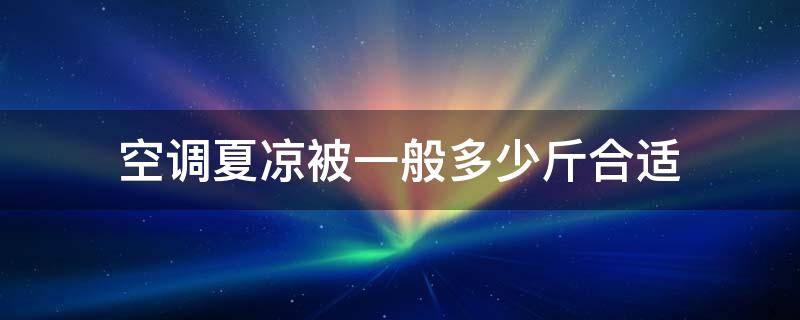 空调夏凉被一般多少斤合适